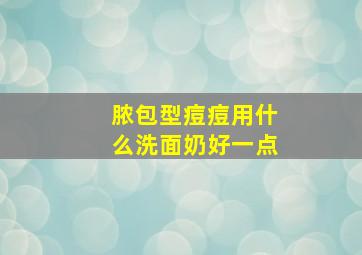 脓包型痘痘用什么洗面奶好一点